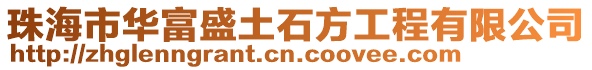 珠海市华富盛土石方工程有限公司
http://zhglenngrant.cn.coovee.com